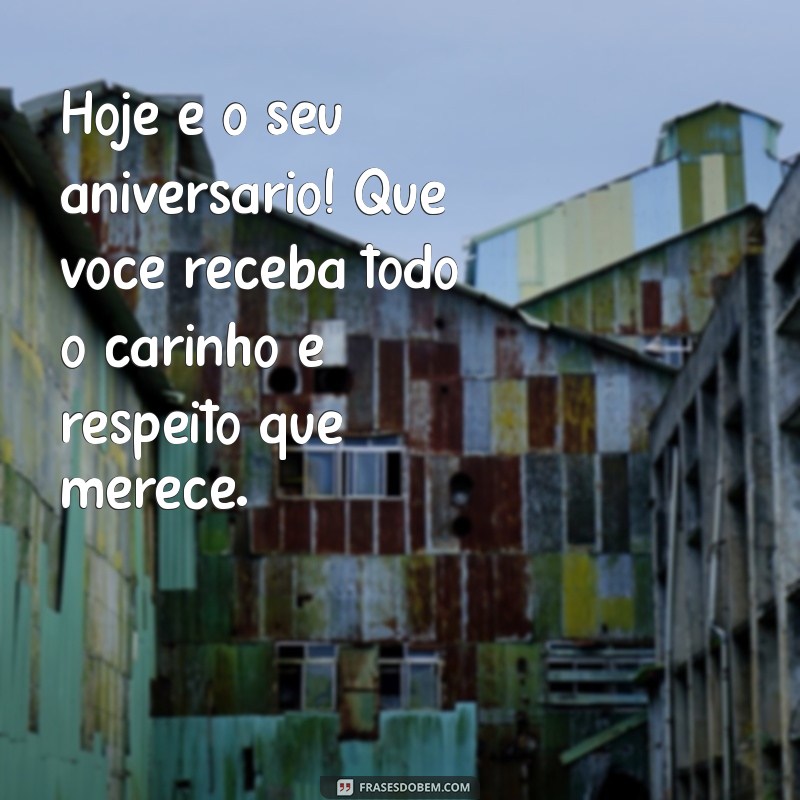 Hoje e o seu aniversario! Que voce receba todo o carinho e respeito que merece.

FRASESDOBEM.COM